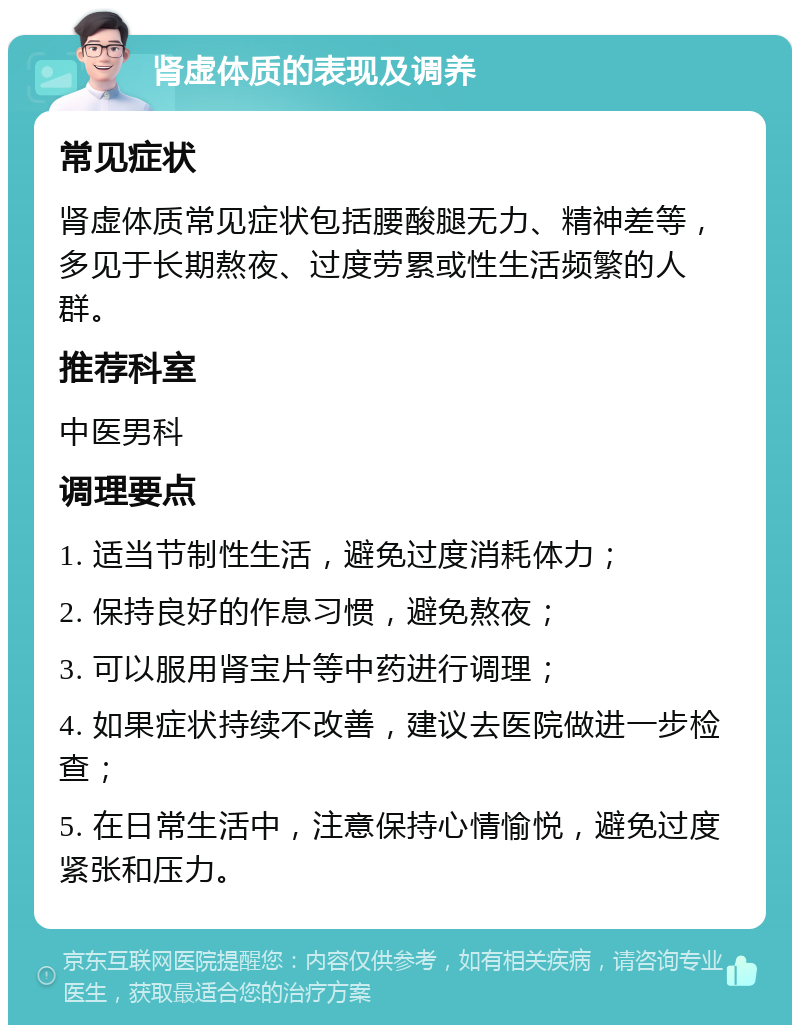 肾虚体质的表现及调养

常见症状

肾虚体质常见症状包括腰酸腿无力、精神差等，多见于长期熬夜、过度劳累或性生活频繁的人群。

推荐科室

中医男科

调理要点

1. 适当节制性生活，避免过度消耗体力；

2. 保持良好的作息习惯，避免熬夜；

3. 可以服用肾宝片等中药进行调理；

4. 如果症状持续不改善，建议去医院做进一步检查；

5. 在日常生活中，注意保持心情愉悦，避免过度紧张和压力。

京东互联网医院提醒您：内容仅供参考，如有相关疾病，请咨询专业医生，获取最适合您的治疗方案